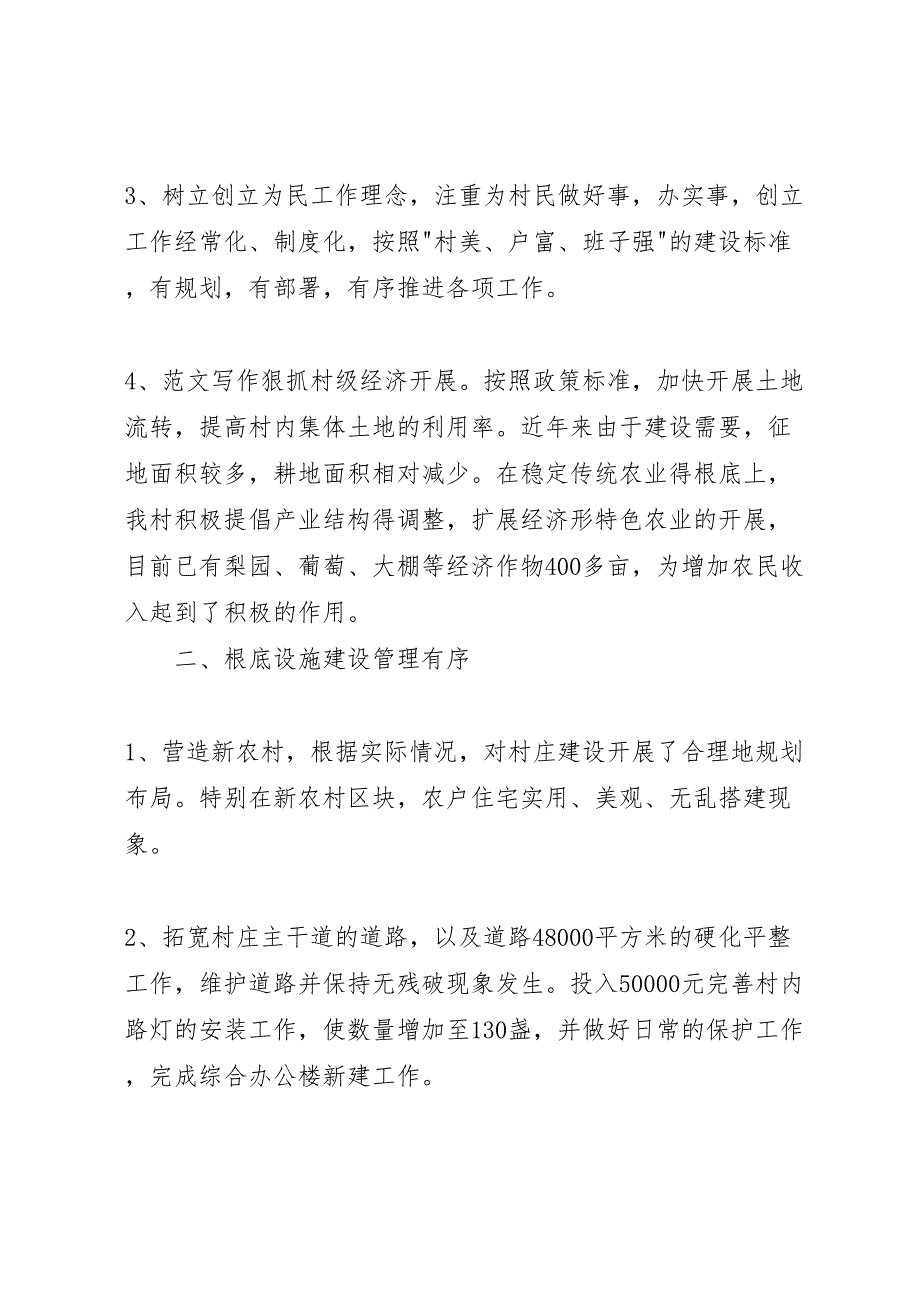 3、树立创立为民工作理念，注重为村民做好事，办实事，创立工作经常化、制度化，按照"村美、户富、班子强"的建设标准，有规划，有部署，有序推进各项工作。

4、范文写作狠抓村级经济开展。按照政策标准，加快开展土地流转，提高村内集体土地的利用率。近年来由于建设需要，征地面积较多，耕地面积相对减少。在稳定传统农业得根底上，我村积极提倡产业结构得调整，扩展经济形特色农业的开展，目前已有梨园、葡萄、大棚等经济作物400多亩，为增加农民收入起到了积极的作用。

二、根底设施建设管理有序

1、营造新农村，根据实际情况，对村庄建设开展了合理地规划布局。特别在新农村区块，农户住宅实用、美观、无乱搭建现象。

2、拓宽村庄主干道的道路，以及道路48000平方米的硬化平整工作，维护道路并保持无残破现象发生。投入50000元完善村内路灯的安装工作，使数量增加至130盏，并做好日常的保护工作，完成综合办公楼新建工作。